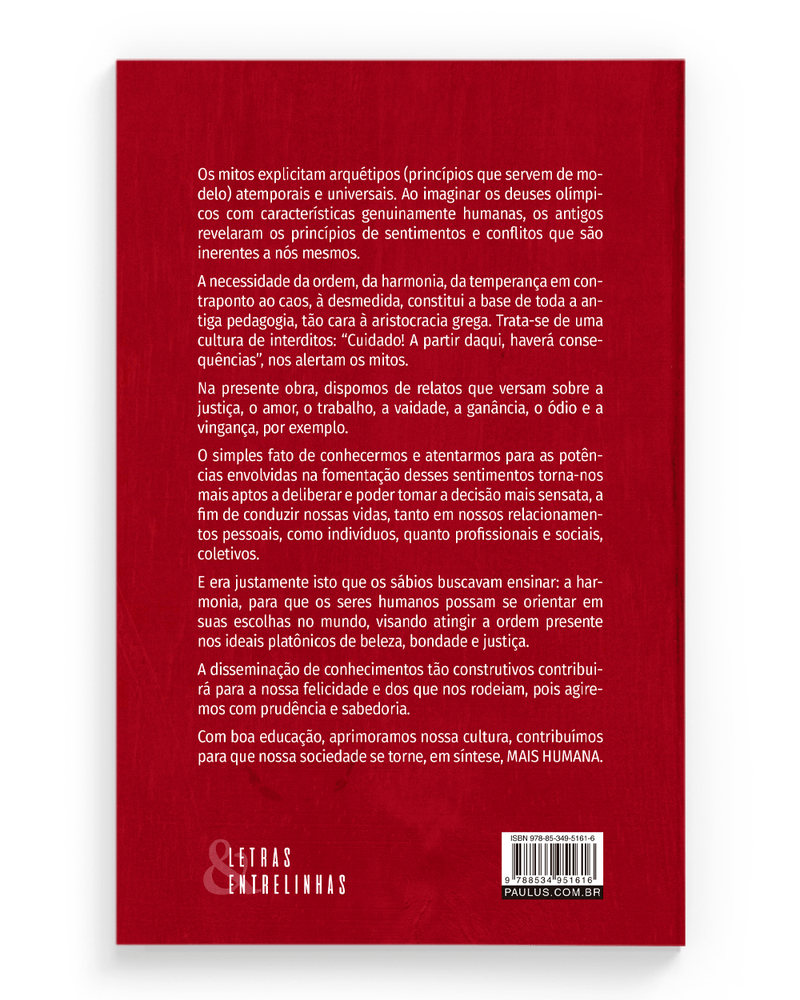 Os mitos explicitam arquétipos (princípios que servem de modelo) atemporais e universais. Ao imaginar os deuses olímpicos com características genuinamente humanas, os antigos revelaram os princípios de sentimentos e conflitos que são inerentes a nós mesmos.

A necessidade da ordem, da harmonia, da temperança em contraponto ao caos, à desmedida, constitui a base de toda a antiga pedagogia, tão cara à aristocracia grega. Trata-se de uma cultura de interditos: "Cuidado! A partir daqui, haverá consequências", nos alertam os mitos.

Na presente obra, dispomos de relatos que versam sobre a justiça, o amor, o trabalho, a vaidade, a ganância, o ódio e a vingança, por exemplo.

O simples fato de conhecermos e atentarmos para as potências envolvidas na fomentação desses sentimentos torna-nos mais aptos a deliberar e poder tomar a decisão mais sensata, a fim de conduzir nossas vidas, tanto em nossos relacionamentos pessoais, como indivíduos, quanto profissionais e sociais, coletivos.

E era justamente isto que os sábios buscavam ensinar: a harmonia, para que os seres humanos possam se orientar em suas escolhas no mundo, visando atingir a ordem presente nos ideais platônicos de beleza, bondade e justiça.

A disseminação de conhecimentos tão construtivos contribuirá para a nossa felicidade e dos que nos rodeiam, pois agiremos com prudência e sabedoria.

Com boa educação, aprimoramos nossa cultura, contribuímos para que nossa sociedade se torne, em síntese, MAIS HUMANA.

& LETRAS ENTRELINHAS

ISBN 978-85-349-5161-6
9 788534 951616
PAULUS.COM.BR